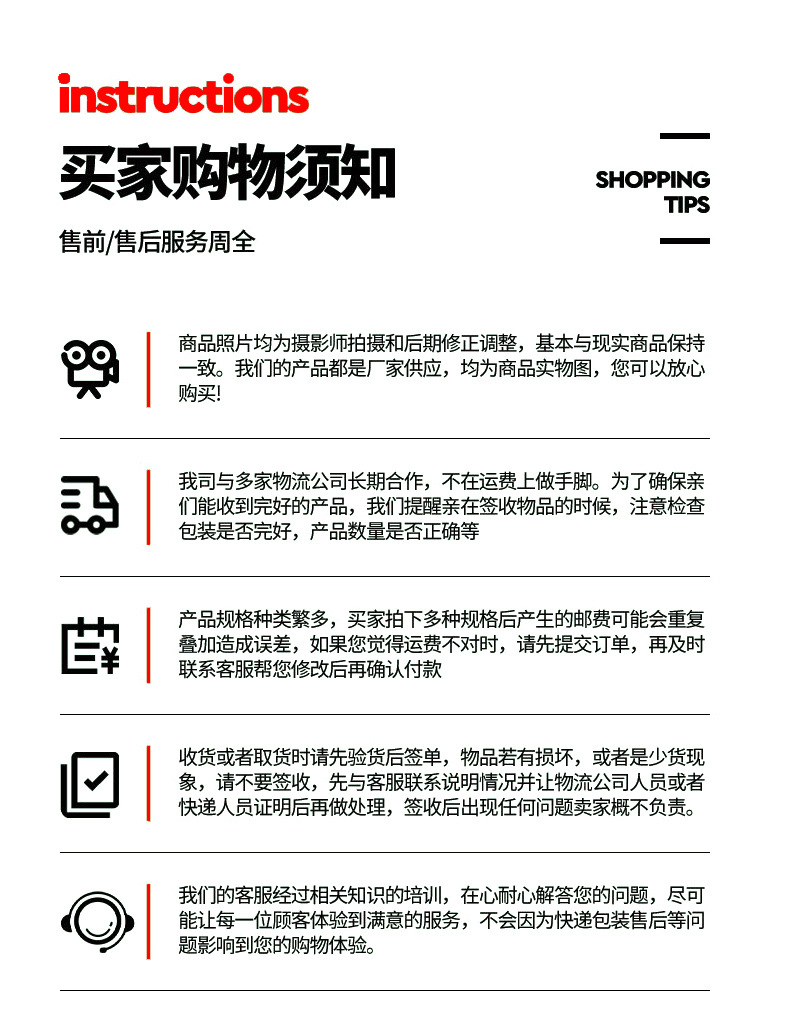 instructions

买家购物须知

SHOPPING
TIPS

售前/售后服务周全

商品照片均为摄影师拍摄和后期修正调整，基本与现实商品保持一致。我们的产品都是厂家供应，均为商品实物图，您可以放心购买!

我司与多家物流公司长期合作，不在运费上做手脚。为了确保亲们能收到完好的产品，我们提醒亲在签收物品的时候，注意检查包装是否完好，产品数量是否正确等

产品规格种类繁多，买家拍下多种规格后产生的邮费可能会重复叠加造成误差，如果您觉得运费不对时，请先提交订单，再及时联系客服帮您修改后再确认付款

收货或者取货时请先验货后签单，物品若有损坏，或者是少货现象，请不要签收，先与客服联系说明情况并让物流公司人员或者快递人员证明后再做处理，签收后出现任何问题卖家概不负责。

我们的客服经过相关知识的培训，在心耐心解答您的问题，尽可能让每一位顾客体验到满意的服务，不会因为快递包装售后等问题影响到您的购物体验。